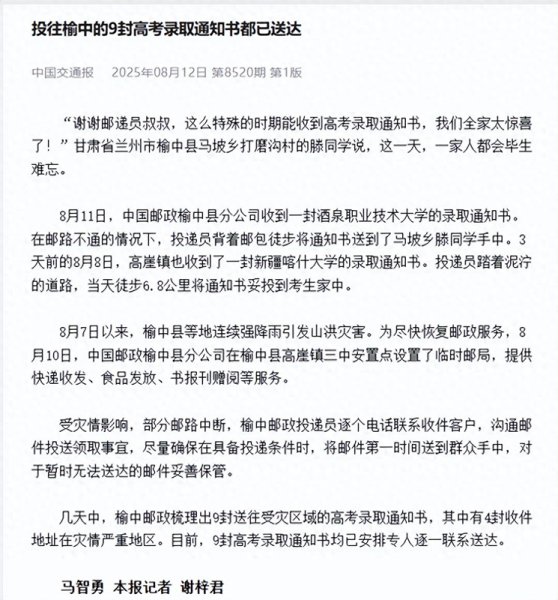 投往榆中的9封高考录取通知书都已送达

中国交通报　2025年08月12日 第8520期 第1版

“谢谢邮递员叔叔，这么特殊的时期能收到高考录取通知书，我们全家太惊喜了！”甘肃省兰州市榆中县马坡乡打磨沟村的滕同学说，这一天，一家人都会毕生难忘。

8月11日，中国邮政榆中县分公司收到一封酒泉职业技术大学的录取通知书。在邮路不通的情况下，投递员背着邮包徒步将通知书送到了马坡乡滕同学手中。3天前的8月8日，高崖镇也收到了一封新疆喀什大学的录取通知书。投递员踏着泥泞的道路，当天徒步6.8公里将通知书妥投到考生家中。

8月7日以来，榆中县等地连续强降雨引发山洪灾害。为尽快恢复邮政服务，8月10日，中国邮政榆中县分公司在榆中县高崖镇三中安置点设置了临时邮局，提供快递收发、食品发放、书报刊赠阅等服务。

受灾情影响，部分邮路中断，榆中邮政投递员逐个电话联系收件客户，沟通邮件投送领取事宜，尽量确保在具备投递条件时，将邮件第一时间送到群众手中，对于暂时无法送达的邮件妥善保管。

几天中，榆中邮政梳理出9封送往受灾区域的高考录取通知书，其中有4封收件地址在灾情严重地区。目前，9封高考录取通知书均已安排专人逐一联系送达。

马智勇　本报记者　谢梓君